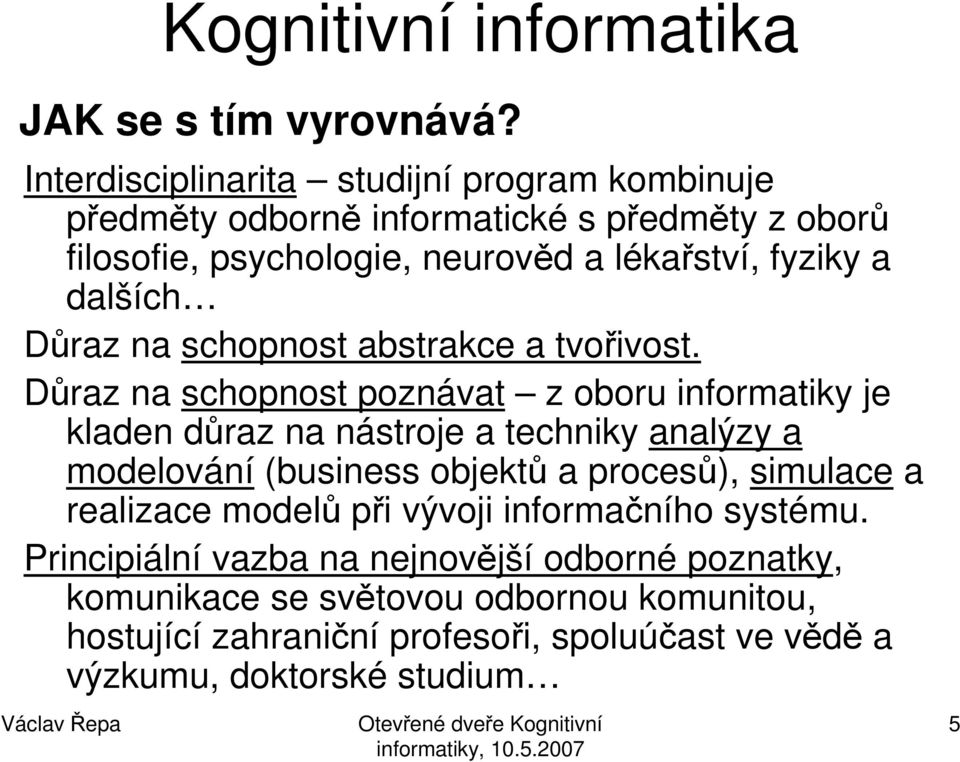 Kognitivní informatika

JAK se s tím vyrovnává?

Interdisciplinarita – studijní program kombinuje předměty odborně informatické s předměty z oborů filosofie, psychologie, neurověd a lékařství, fyziky a dalších…

Důraz na schopnost abstrakce a tvořivost.

Důraz na schopnost poznávat – z oboru informatiky je kladen důraz na nástroje a techniky analýzy a modelování (business objektů a procesů), simulace a realizace modelů při vývoji informačního systému.

Principiální vazba na nejnovější odborné poznatky, komunikace se světovou odbornou komunitou, hostující zahraniční profesoři, spoluúčast ve vědě a výzkumu, doktorské studium…

Václav Řepa

Otevřené dveře Kognitivní informatiky, 10.5.2007

5